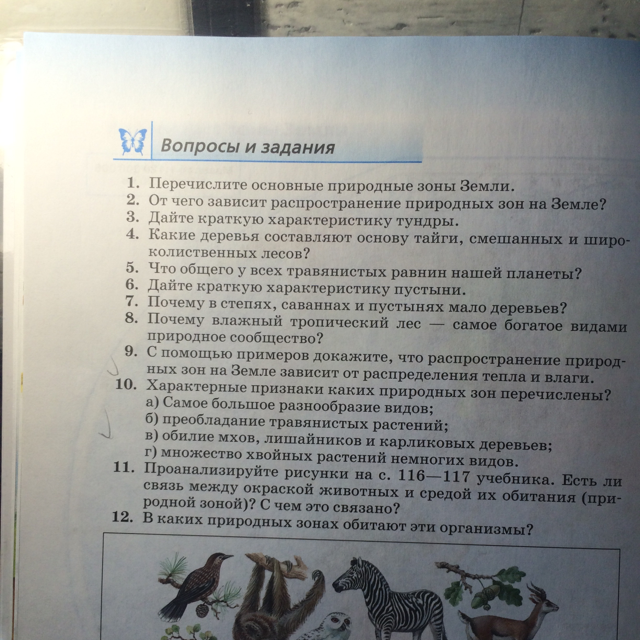 Вопросы и задания

1. Перечислите основные природные зоны Земли.
2. От чего зависит распространение природных зон на Земле?
3. Дайте краткую характеристику тундры.
4. Какие деревья составляют основу тайги, смешанных и широколиственных лесов?
5. Что общего у всех травянистых равнин нашей планеты?
6. Дайте краткую характеристику пустыни.
7. Почему в степях, саваннах и пустынях мало деревьев?
8. Почему влажный тропический лес — самое богатое видами природное сообщество?
9. С помощью примеров докажите, что распространение природных зон на Земле зависит от распределения тепла и влаги.
10. Характерные признаки каких природных зон перечислены?
а) Самое большое разнообразие видов;
б) преобладание травянистых растений;
в) обилие мхов, лишайников и карликовых деревьев;
г) множество хвойных растений немногих видов.
11. Проанализируйте рисунки на с. 116—117 учебника. Есть ли связь между окраской животных и средой их обитания (природной зоной)? С чем это связано?
12. В каких природных зонах обитают эти организмы?